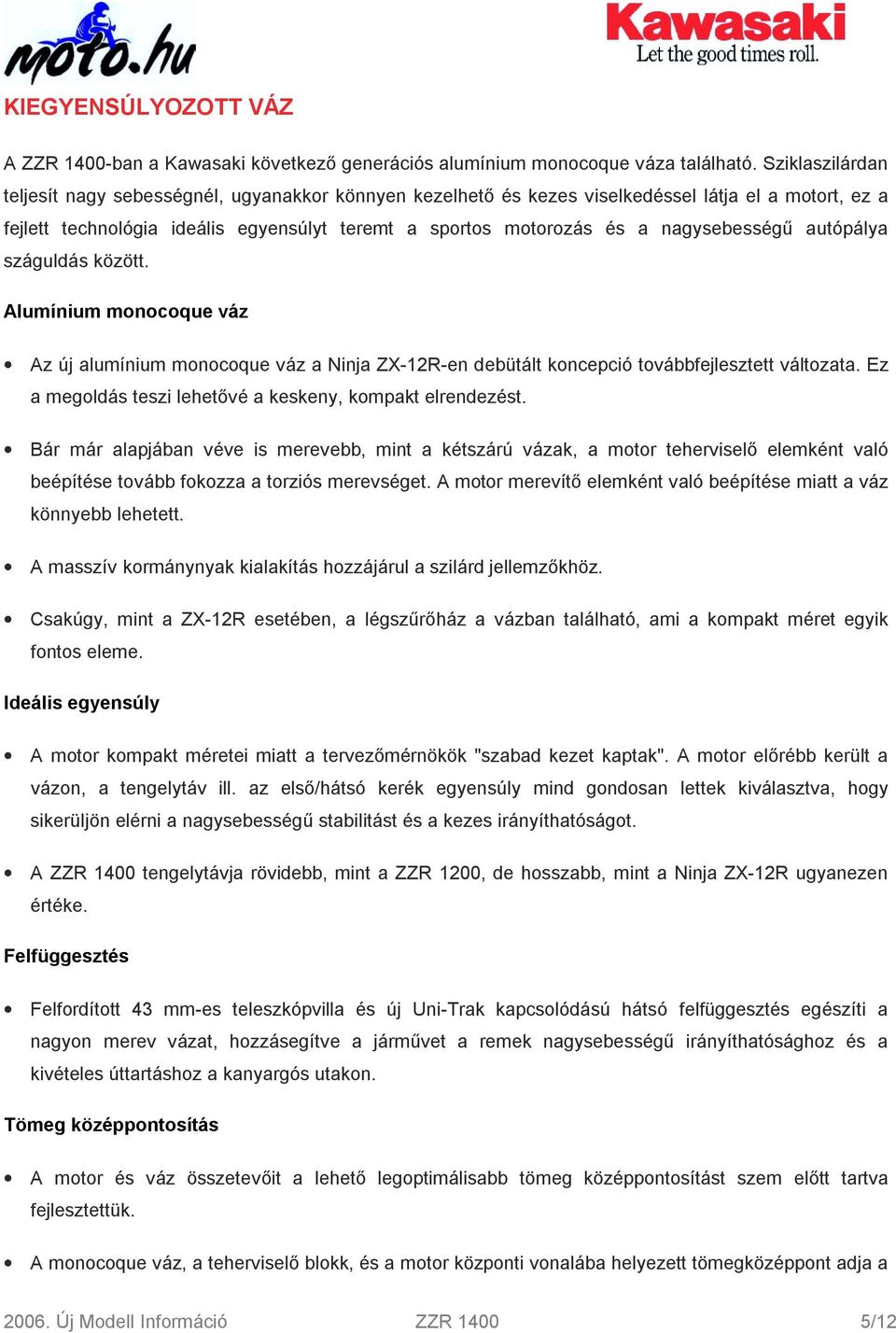 moto.hu

Kawasaki
Let the good times roll.

KIEGYENSÚLYOZOTT VÁZ

A ZZR 1400-ban a Kawasaki következő generációs alumínium monocoque váza található. Sziklaszilárdan teljesít nagy sebességnél, ugyanakkor könnyen kezelhető és kezes viselkedéssel látja el a motort, ez a fejlett technológia ideális egyensúlyt teremt a sportos motorozás és a nagysebességű autópálya száguldás között.

Alumínium monocoque váz

• Az új alumínium monocoque váz a Ninja ZX-12R-en debütált koncepció továbbfejlesztett változata. Ez a megoldás teszi lehetővé a keskeny, kompakt elrendezést.

• Bár már alapjában véve is merevebb, mint a kétszárú vázak, a motor teherviselő elemként való beépítése tovább fokozza a torziós merevséget. A motor merevítő elemként való beépítése miatt a váz könnyebb lehetett.

• A masszív kormánynyak kialakítás hozzájárul a szilárd jellemzőkhöz.

• Csakúgy, mint a ZX-12R esetében, a légszűrőház a vázban található, ami a kompakt méret egyik fontos eleme.

Ideális egyensúly

• A motor kompakt méretei miatt a tervezőmérnökök "szabad kezet kaptak". A motor előrébb került a vázon, a tengelytáv ill. az első/hátsó kerék egyensúly mind gondosan lettek kiválasztva, hogy sikerüljön elérni a nagysebességű stabilitást és a kezes irányíthatóságot.

• A ZZR 1400 tengelytávja rövidebb, mint a ZZR 1200, de hosszabb, mint a Ninja ZX-12R ugyanezen értéke.

Felfüggesztés

• Felfordított 43 mm-es teleszkópvilla és új Uni-Trak kapcsolódású hátsó felfüggesztés egészíti a nagyon merev vázat, hozzásegítve a járművet a remek nagysebességű irányíthatósághoz és a kivételes úttartáshoz a kanyargós utakon.

Tömeg középpontosítás

• A motor és váz összetevőit a lehető legoptimálisabb tömeg középpontosítást szem előtt tartva fejlesztettük.

• A monocoque váz, a teherviselő blokk, és a motor központi vonalába helyezett tömegközéppont adja a

2006. Új Modell Információ ZZR 1400 5/12